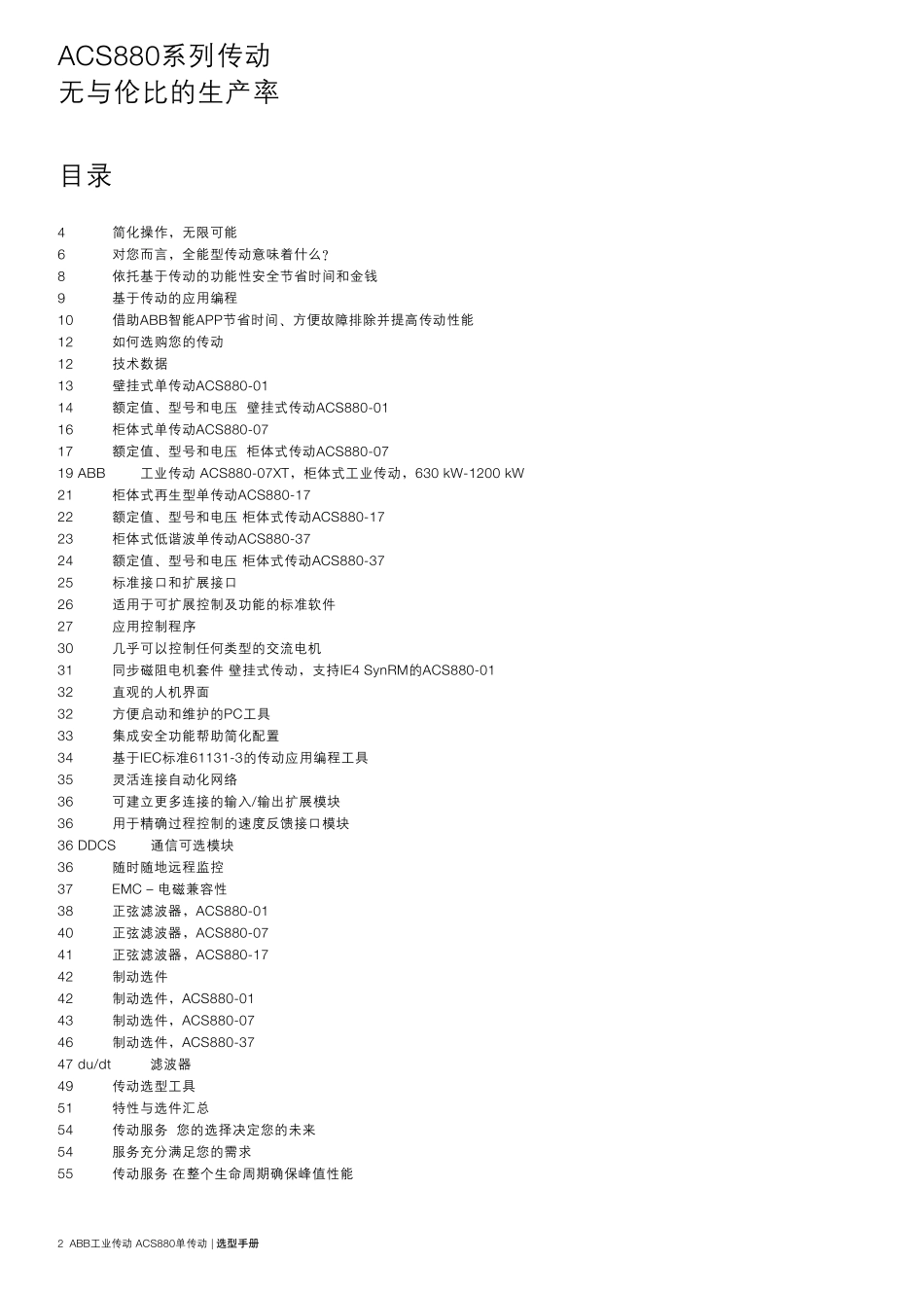 ACS880系列传动
无与伦比的生产率

目录

4 简化操作，无限可能
6 对您而言，全能型传动意味着什么？
8 依托基于传动的功能性安全节省时间和金钱
9 基于传动的应用编程
10 借助ABB智能APP节省时间、方便故障排除并提高传动性能
12 如何选购您的传动
12 技术数据
13 壁挂式单传动ACS880-01
14 额定值、型号和电压 壁挂式传动ACS880-01
16 柜体式单传动ACS880-07
17 额定值、型号和电压 柜体式传动ACS880-07
19 ABB 工业传动 ACS880-07XT，柜体式工业传动，630 kW-1200 kW
21 柜体式再生型单传动ACS880-17
22 额定值、型号和电压 柜体式传动ACS880-17
23 柜体式低谐波单传动ACS880-37
24 额定值、型号和电压 柜体式传动ACS880-37
25 标准接口和扩展接口
26 适用于可扩展控制及功能的标准软件
27 应用控制程序
30 几乎可以控制任何类型的交流电机
31 同步磁阻电机套件 壁挂式传动，支持IE4 SynRM的ACS880-01
32 直观的人机界面
32 方便启动和维护的PC工具
33 集成安全功能帮助简化配置
34 基于IEC标准61131-3的传动应用编程工具
35 灵活连接自动化网络
36 可建立更多连接的输入/输出扩展模块
36 用于精确过程控制的速度反馈接口模块
36 DDCS 通信可选模块
36 随时随地远程监控
37 EMC – 电磁兼容性
38 正弦滤波器，ACS880-01
40 正弦滤波器，ACS880-07
41 正弦滤波器，ACS880-17
42 制动选件
42 制动选件，ACS880-01
43 制动选件，ACS880-07
46 制动选件，ACS880-37
47 du/dt 滤波器
49 传动选型工具
51 特性与选件汇总
54 传动服务 您的选择决定您的未来
54 服务充分满足您的需求
55 传动服务 在整个生命周期确保峰值性能

2 ABB工业传动 ACS880单传动 | 选型手册